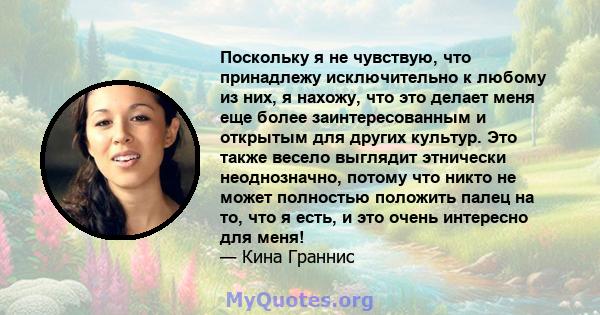 Поскольку я не чувствую, что принадлежу исключительно к любому из них, я нахожу, что это делает меня еще более заинтересованным и открытым для других культур. Это также весело выглядит этнически неоднозначно, потому что никто не может полностью положить палец на то, что я есть, и это очень интересно для меня!
— Кина Граннис

MyQuotes.org